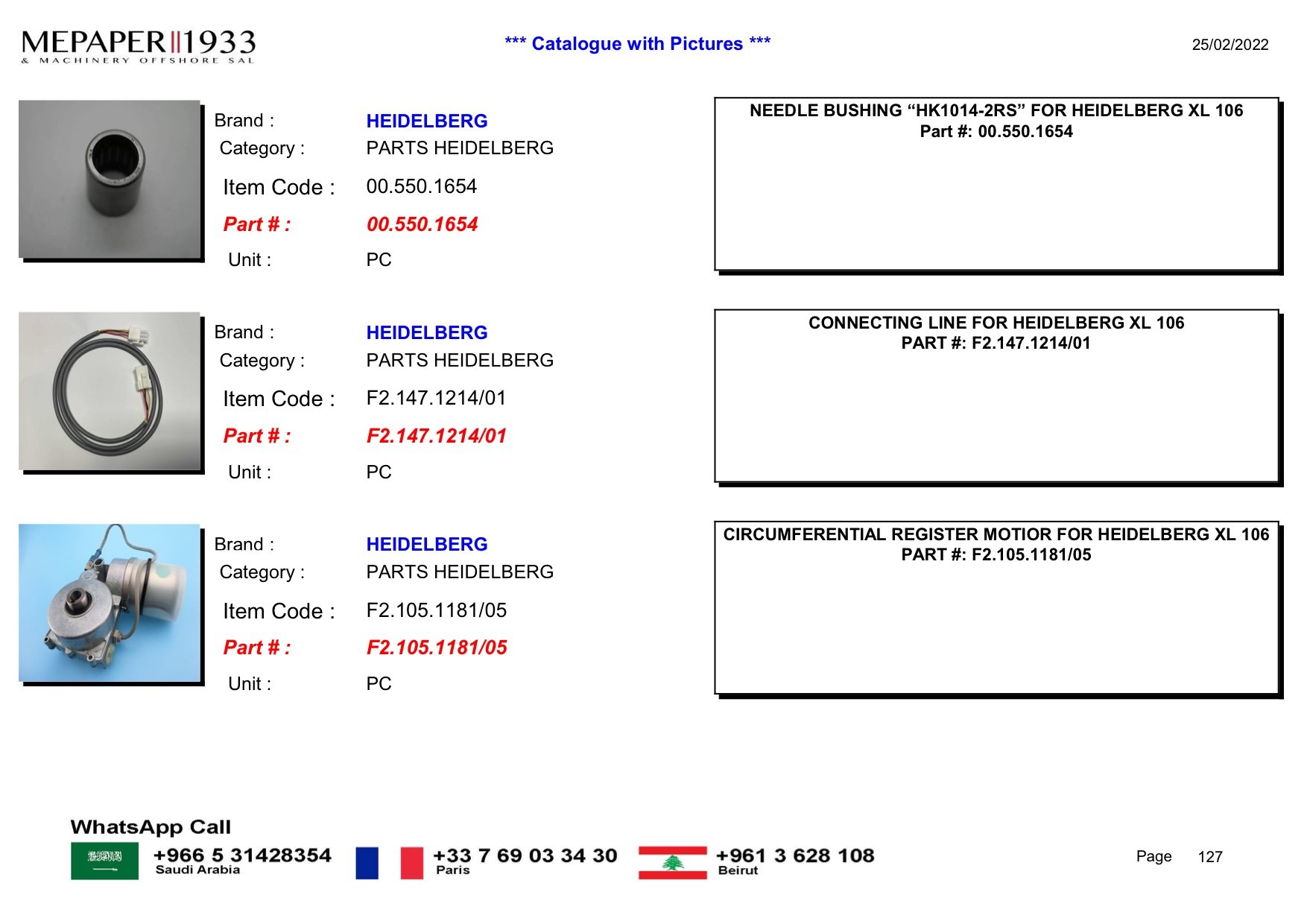 MEPAPER 1933
& MACHINERY OFFSHORE SAL

*** Catalogue with Pictures ***

25/02/2022

Brand : HEIDELBERG
Category : PARTS HEIDELBERG
Item Code : 00.550.1654
Part # : 00.550.1654
Unit : PC

NEEDLE BUSHING “HK1014-2RS” FOR HEIDELBERG XL 106
Part #: 00.550.1654

Brand : HEIDELBERG
Category : PARTS HEIDELBERG
Item Code : F2.147.1214/01
Part # : F2.147.1214/01
Unit : PC

CONNECTING LINE FOR HEIDELBERG XL 106
PART #: F2.147.1214/01

Brand : HEIDELBERG
Category : PARTS HEIDELBERG
Item Code : F2.105.1181/05
Part # : F2.105.1181/05
Unit : PC

CIRCUMFERENTIAL REGISTER MOTIOR FOR HEIDELBERG XL 106
PART #: F2.105.1181/05

WhatsApp Call
+966 5 31428354
Saudi Arabia
+33 7 69 03 34 30
Paris
+961 3 628 108
Beirut

Page 127